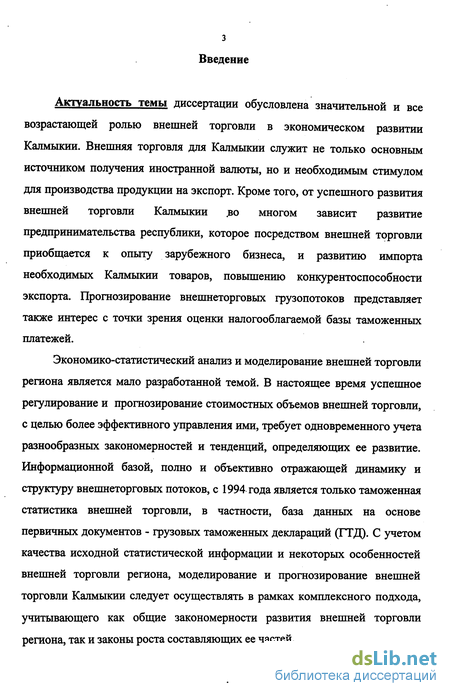 3

Введение

Актуальность темы диссертации обусловлена значительной и все возрастающей ролью внешней торговли в экономическом развитии Калмыкии. Внешняя торговля для Калмыкии служит не только основным источником получения иностранной валюты, но и необходимым стимулом для производства продукции на экспорт. Кроме того, от успешного развития внешней торговли Калмыкии во многом зависит развитие предпринимательства республики, которое посредством внешней торговли приобщается к опыту зарубежного бизнеса, и развитию импорта необходимых Калмыкии товаров, повышению конкурентоспособности экспорта. Прогнозирование внешнеторговых грузопотоков представляет также интерес с точки зрения оценки налогооблагаемой базы таможенных платежей.

Экономико-статистический анализ и моделирование внешней торговли региона является мало разработанной темой. В настоящее время успешное регулирование и прогнозирование стоимостных объемов внешней торговли, с целью более эффективного управления ими, требует одновременного учета разнообразных закономерностей и тенденций, определяющих ее развитие. Информационной базой, полно и объективно отражающей динамику и структуру внешнеторговых потоков, с 1994 года является только таможенная статистика внешней торговли, в частности, база данных на основе первичных документов - грузовых таможенных деклараций (ГТД). С учетом качества исходной статистической информации и некоторых особенностей внешней торговли региона, моделирование и прогнозирование внешней торговли Калмыкии следует осуществлять в рамках комплексного подхода, учитывающего как общие закономерности развития внешней торговли региона, так и законы роста составляющих ее частей.

dsLib.net
библиотека диссертаций